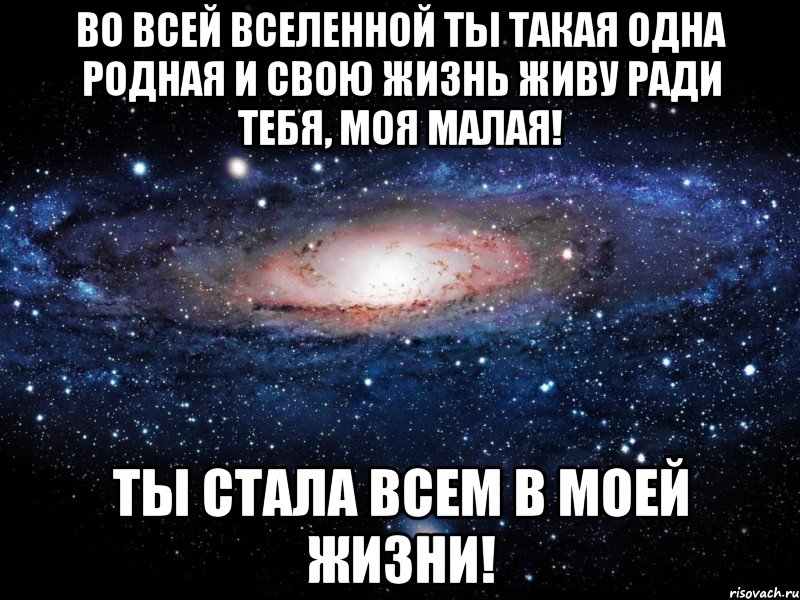 ВО ВСЕЙ ВСЕЛЕННОЙ ТЫ ТАКАЯ ОДНА РОДНАЯ И СВОЮ ЖИЗНЬ ЖИВУ РАДИ ТЕБЯ, МОЯ МАЛАЯ!

ТЫ СТАЛА ВСЕМ В МОЕЙ ЖИЗНИ!

risovach.ru